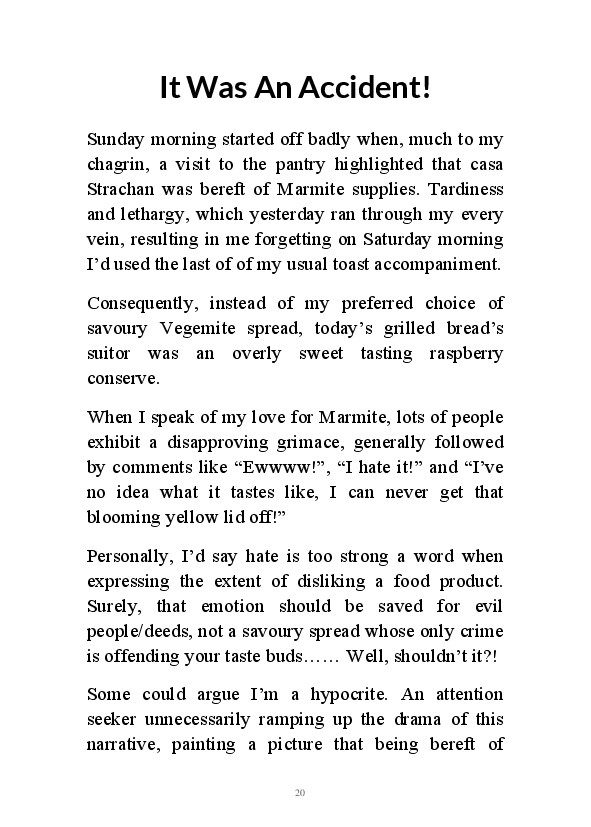 It Was An Accident!

Sunday morning started off badly when, much to my chagrin, a visit to the pantry highlighted that casa Strachan was bereft of Marmite supplies. Tardiness and lethargy, which yesterday ran through my every vein, resulting in me forgetting on Saturday morning I'd used the last of of my usual toast accompaniment.

Consequently, instead of my preferred choice of savoury Vegemite spread, today's grilled bread's suitor was an overly sweet tasting raspberry conserve.

When I speak of my love for Marmite, lots of people exhibit a disapproving grimace, generally followed by comments like "Ewwww!", "I hate it!" and "I've no idea what it tastes like, I can never get that blooming yellow lid off!"

Personally, I'd say hate is too strong a word when expressing the extent of disliking a food product. Surely, that emotion should be saved for evil people/deeds, not a savoury spread whose only crime is offending your taste buds…… Well, shouldn't it?!

Some could argue I'm a hypocrite. An attention seeker unnecessarily ramping up the drama of this narrative, painting a picture that being bereft of

20